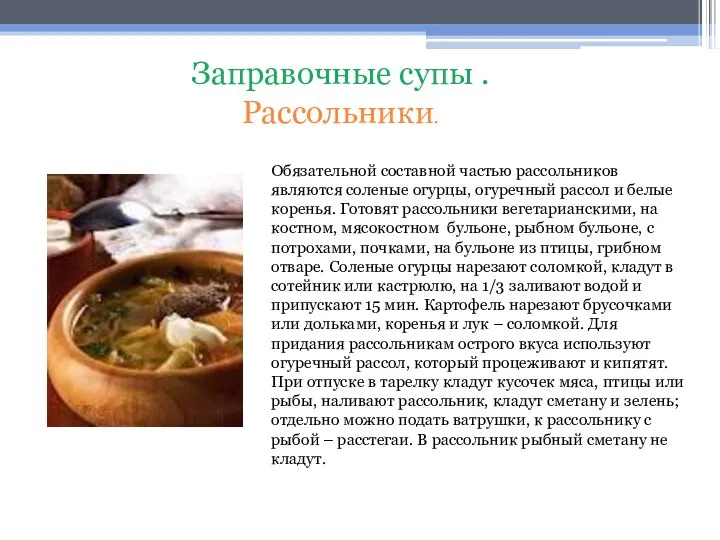 Заправочные супы .
Рассольники.

Обязательной составной частью рассольников являются соленые огурцы, огуречный рассол и белые коренья. Готовят рассольники вегетарианскими, на костном, мясокостном бульоне, рыбном бульоне, с потрохами, почками, на бульоне из птицы, грибном отваре. Соленые огурцы нарезают соломкой, кладут в сотейник или кастрюлю, на 1/3 заливают водой и припускают 15 мин. Картофель нарезают брусочками или дольками, коренья и лук – соломкой. Для придания рассольникам острого вкуса используют огуречный рассол, который процеживают и кипятят. При отпуске в тарелку кладут кусочек мяса, птицы или рыбы, наливают рассольник, кладут сметану и зелень; отдельно можно подать ватрушки, к рассольнику с рыбой – расстегаи. В рассольник рыбный сметану не кладут.